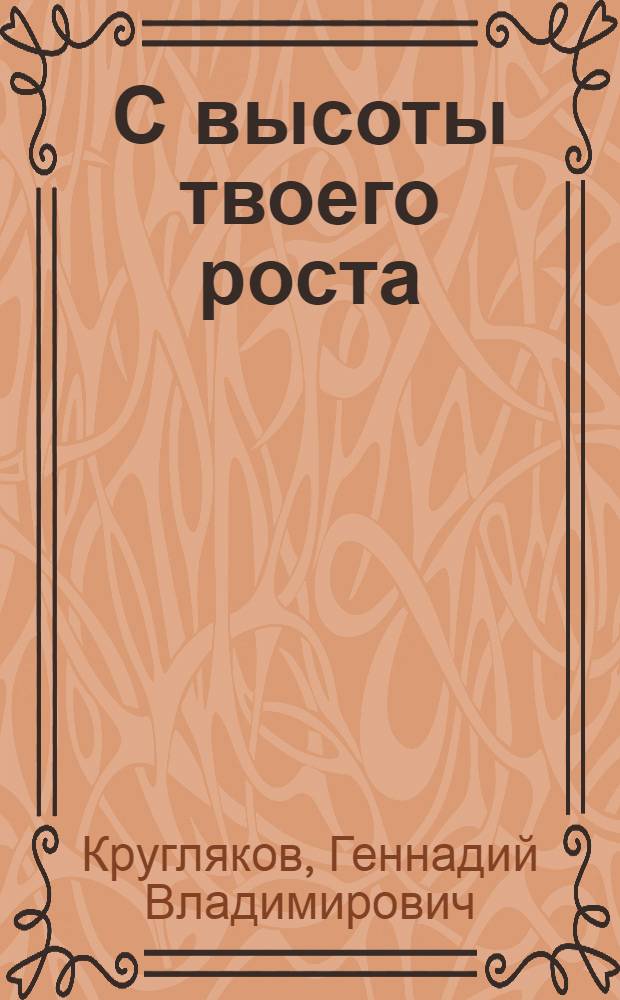 С высоты твоего роста

Кругляков, Геннадий Владимирович